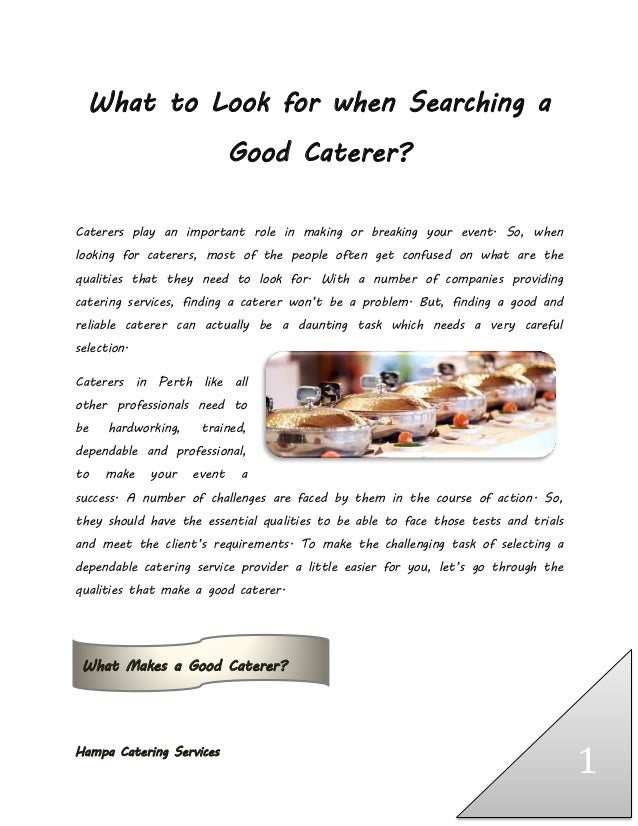 What to Look for when Searching a Good Caterer?

Caterers play an important role in making or breaking your event. So, when looking for caterers, most of the people often get confused on what are the qualities that they need to look for. With a number of companies providing catering services, finding a caterer won't be a problem. But, finding a good and reliable caterer can actually be a daunting task which needs a very careful selection.

Caterers in Perth like all other professionals need to be hardworking, trained, dependable and professional, to make your event a success. A number of challenges are faced by them in the course of action. So, they should have the essential qualities to be able to face those tests and trials and meet the client's requirements. To make the challenging task of selecting a dependable catering service provider a little easier for you, let's go through the qualities that make a good caterer.

What Makes a Good Caterer?

Hampa Catering Services

1